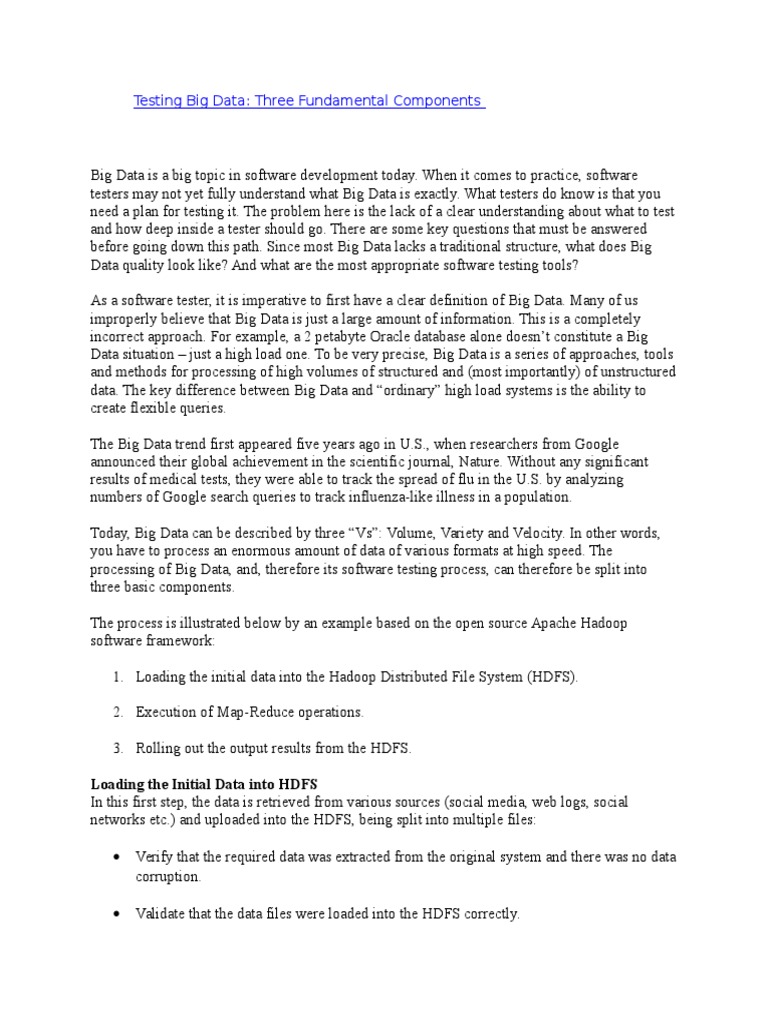 Testing Big Data: Three Fundamental Components

Big Data is a big topic in software development today. When it comes to practice, software testers may not yet fully understand what Big Data is exactly. What testers do know is that you need a plan for testing it. The problem here is the lack of a clear understanding about what to test and how deep inside a tester should go. There are some key questions that must be answered before going down this path. Since most Big Data lacks a traditional structure, what does Big Data quality look like? And what are the most appropriate software testing tools?

As a software tester, it is imperative to first have a clear definition of Big Data. Many of us improperly believe that Big Data is just a large amount of information. This is a completely incorrect approach. For example, a 2 petabyte Oracle database alone doesn't constitute a Big Data situation – just a high load one. To be very precise, Big Data is a series of approaches, tools and methods for processing of high volumes of structured and (most importantly) of unstructured data. The key difference between Big Data and "ordinary" high load systems is the ability to create flexible queries.

The Big Data trend first appeared five years ago in U.S., when researchers from Google announced their global achievement in the scientific journal, Nature. Without any significant results of medical tests, they were able to track the spread of flu in the U.S. by analyzing numbers of Google search queries to track influenza-like illness in a population.

Today, Big Data can be described by three "Vs": Volume, Variety and Velocity. In other words, you have to process an enormous amount of data of various formats at high speed. The processing of Big Data, and, therefore its software testing process, can therefore be split into three basic components.

The process is illustrated below by an example based on the open source Apache Hadoop software framework:

1. Loading the initial data into the Hadoop Distributed File System (HDFS).

2. Execution of Map-Reduce operations.

3. Rolling out the output results from the HDFS.

Loading the Initial Data into HDFS
In this first step, the data is retrieved from various sources (social media, web logs, social networks etc.) and uploaded into the HDFS, being split into multiple files:

• Verify that the required data was extracted from the original system and there was no data corruption.

• Validate that the data files were loaded into the HDFS correctly.